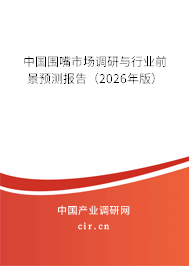 中国围嘴市场调研与行业前景预测报告（2026年版）

中国产业调研网
cir.cn